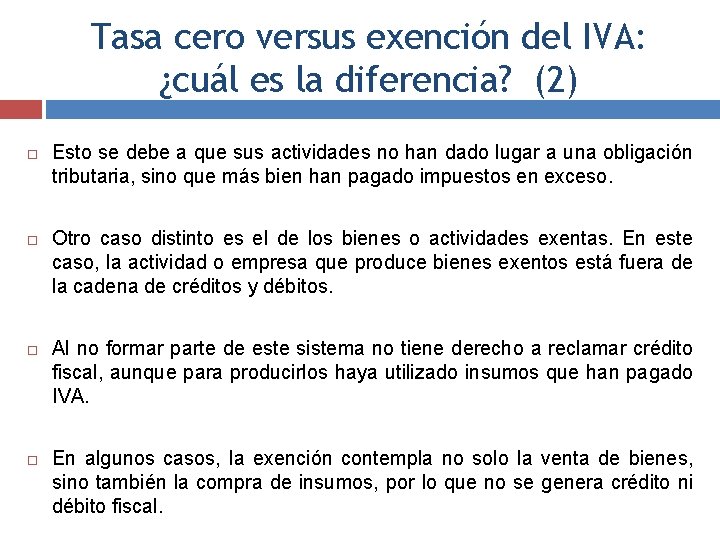 Tasa cero versus exención del IVA: ¿cuál es la diferencia? (2)

Esto se debe a que sus actividades no han dado lugar a una obligación tributaria, sino que más bien han pagado impuestos en exceso.

Otro caso distinto es el de los bienes o actividades exentas. En este caso, la actividad o empresa que produce bienes exentos está fuera de la cadena de créditos y débitos.

Al no formar parte de este sistema no tiene derecho a reclamar crédito fiscal, aunque para producirlos haya utilizado insumos que han pagado IVA.

En algunos casos, la exención contempla no solo la venta de bienes, sino también la compra de insumos, por lo que no se genera crédito ni débito fiscal.